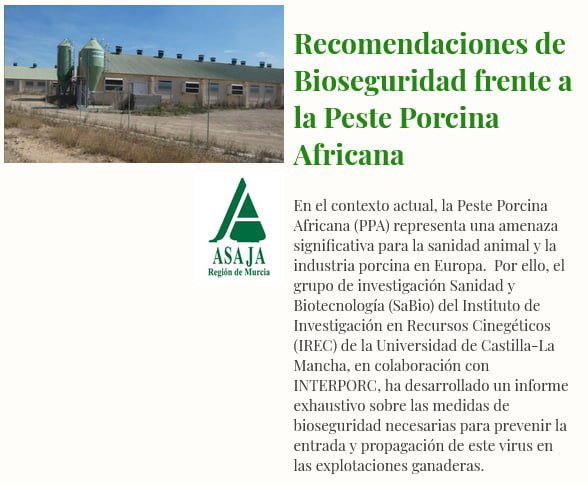 Recomendaciones de Bioseguridad frente a la Peste Porcina Africana

ASAJA
Región de Murcia

En el contexto actual, la Peste Porcina Africana (PPA) representa una amenaza significativa para la sanidad animal y la industria porcina en Europa. Por ello, el grupo de investigación Sanidad y Biotecnología (SaBio) del Instituto de Investigación en Recursos Cinegéticos (IREC) de la Universidad de Castilla-La Mancha, en colaboración con INTERPORC, ha desarrollado un informe exhaustivo sobre las medidas de bioseguridad necesarias para prevenir la entrada y propagación de este virus en las explotaciones ganaderas.